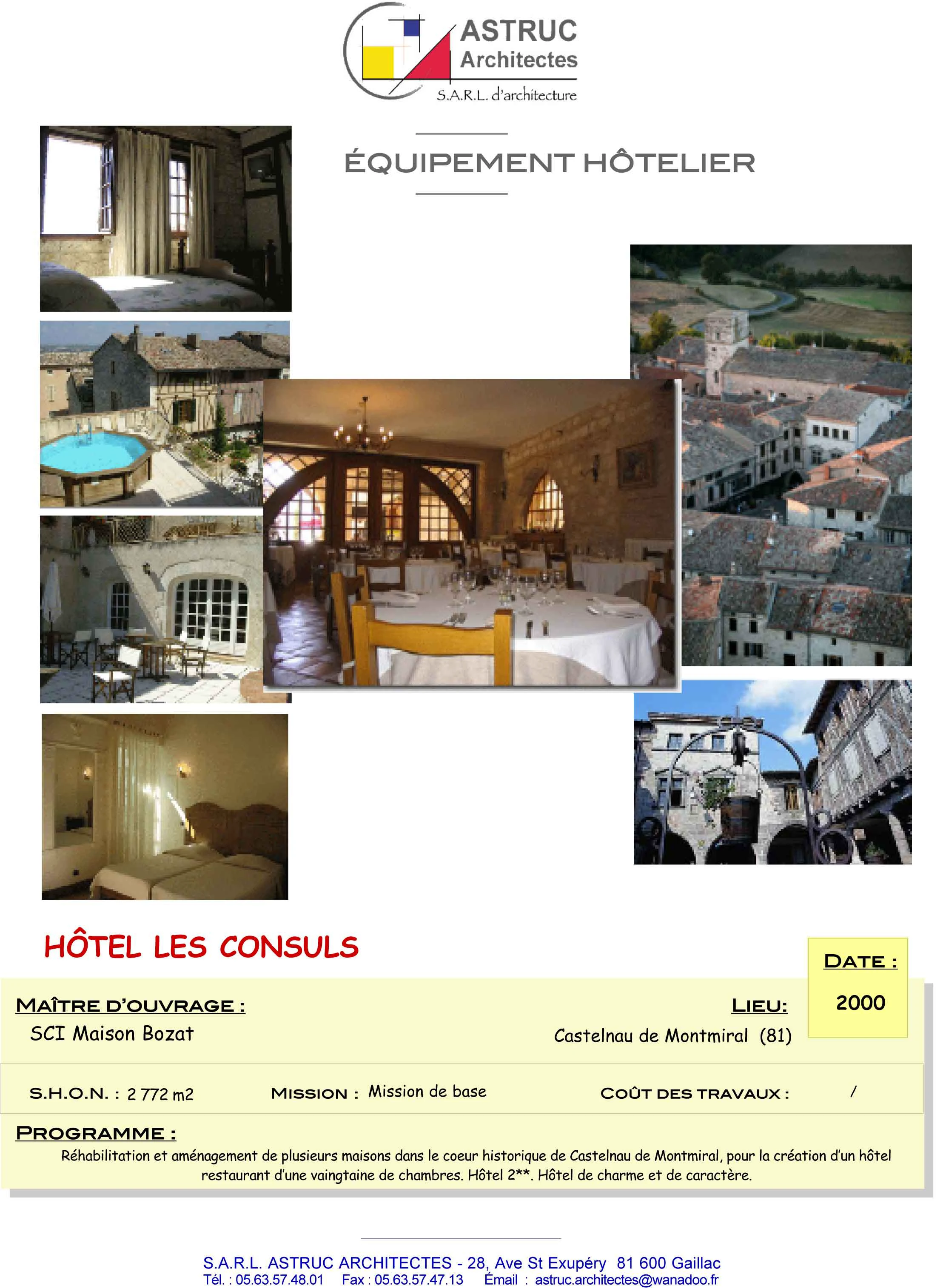 ASTRUC
Architectes
S.A.R.L. d'architecture

ÉQUIPEMENT HÔTELIER

HÔTEL LES CONSULS

DATE :
2000

MAÎTRE D'OUVRAGE :
SCI Maison Bozat

LIEU:
Castelnau de Montmiral (81)

S.H.O.N. : 2 772 m2

MISSION : Mission de base

COÛT DES TRAVAUX : /

PROGRAMME :
Réhabilitation et aménagement de plusieurs maisons dans le coeur historique de Castelnau de Montmiral, pour la création d'un hôtel restaurant d'une vaingtaine de chambres. Hôtel 2**. Hôtel de charme et de caractère.

S.A.R.L. ASTRUC ARCHITECTES - 28, Ave St Exupéry 81 600 Gaillac
Tél. : 05.63.57.48.01 Fax : 05.63.57.47.13 Email : astruc.architectes@wanadoo.fr